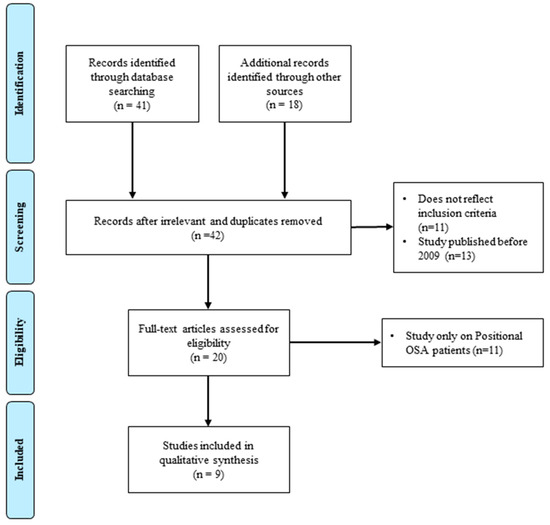 Identification

Records identified through database searching (n = 41)

Additional records identified through other sources (n = 18)

Screening

Records after irrelevant and duplicates removed (n =42)

• Does not reflect inclusion criteria (n=11)
• Study published before 2009 (n=13)

Eligibility

Full-text articles assessed for eligibility (n = 20)

• Study only on Positional OSA patients (n=11)

Included

Studies included in qualitative synthesis (n = 9)